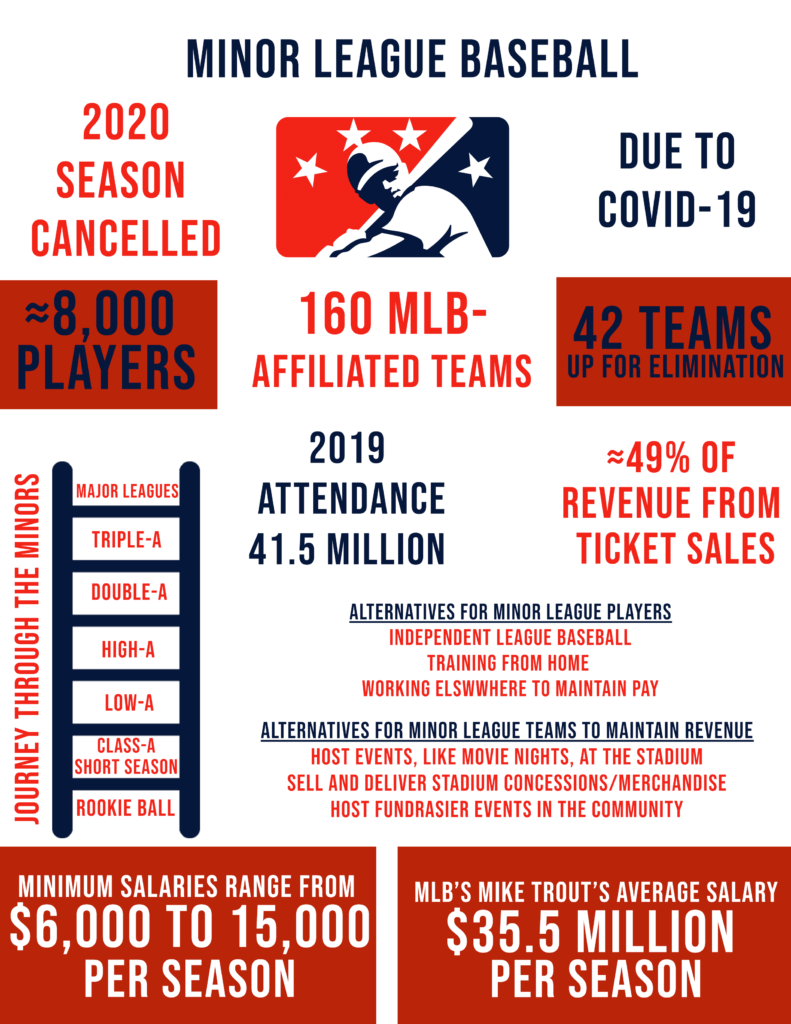 MINOR LEAGUE BASEBALL

2020 SEASON CANCELLED

DUE TO COVID-19

≈8,000 PLAYERS

160 MLB-AFFILIATED TEAMS

42 TEAMS UP FOR ELIMINATION

JOURNEY THROUGH THE MINORS

MAJOR LEAGUES
TRIPLE-A
DOUBLE-A
HIGH-A
LOW-A
CLASS-A SHORT SEASON
ROOKIE BALL

2019 ATTENDANCE 41.5 MILLION

≈49% OF REVENUE FROM TICKET SALES

ALTERNATIVES FOR MINOR LEAGUE PLAYERS
INDEPENDENT LEAGUE BASEBALL
TRAINING FROM HOME
WORKING ELSWWHERE TO MAINTAIN PAY

ALTERNATIVES FOR MINOR LEAGUE TEAMS TO MAINTAIN REVENUE
HOST EVENTS, LIKE MOVIE NIGHTS, AT THE STADIUM
SELL AND DELIVER STADIUM CONCESSIONS/MERCHANDISE
HOST FUNDRASIER EVENTS IN THE COMMUNITY

MINIMUM SALARIES RANGE FROM $6,000 TO 15,000 PER SEASON

MLB'S MIKE TROUT'S AVERAGE SALARY $35.5 MILLION PER SEASON